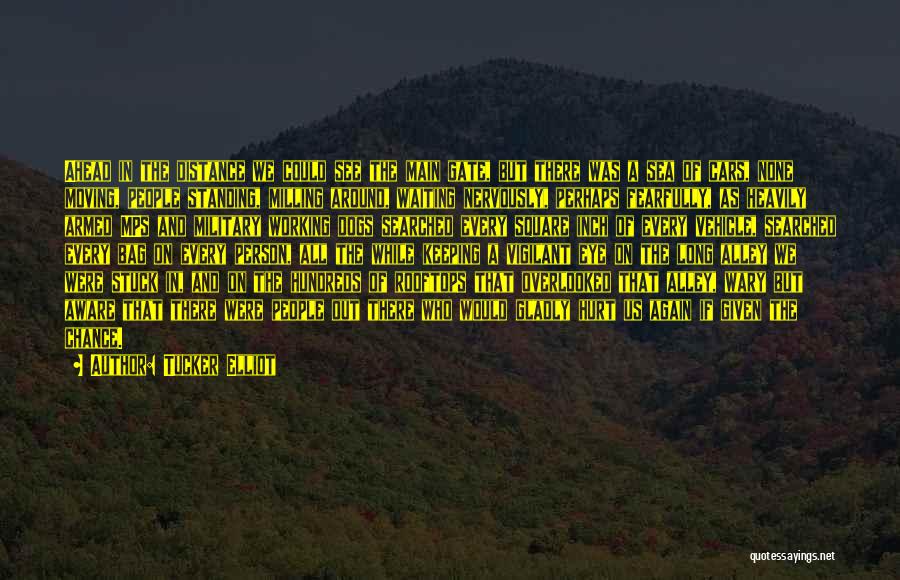 AHEAD IN THE DISTANCE WE COULD SEE THE MAIN GATE, BUT THERE WAS A SEA OF CARS, NONE MOVING, PEOPLE STANDING, MILLING AROUND, WAITING NERVOUSLY, PERHAPS FEARFULLY, AS HEAVILY ARMED MPS AND MILITARY WORKING DOGS SEARCHED EVERY SQUARE INCH OF EVERY VEHICLE, SEARCHED EVERY BAG ON EVERY PERSON, ALL THE WHILE KEEPING A VIGILANT EYE ON THE LONG ALLEY WE WERE STUCK IN, AND ON THE HUNDREDS OF ROOFTOPS THAT OVERLOOKED THAT ALLEY, WARY BUT AWARE THAT THERE WERE PEOPLE OUT THERE WHO WOULD GLADLY HURT US AGAIN IF GIVEN THE CHANCE.

AUTHOR: TUCKER ELLIOT

quotessayings.net